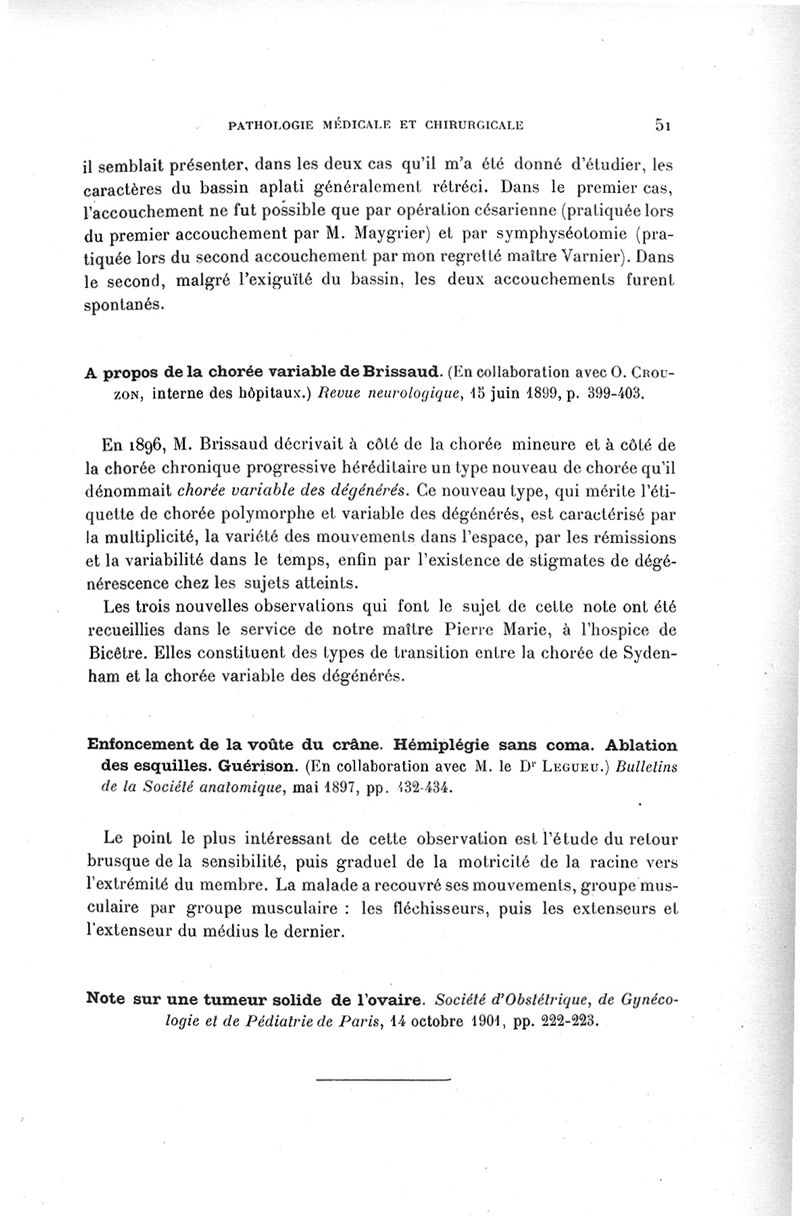 PATHOLOGIE MÉDICALE ET CHIRURGICALE 51

il semblait présenter, dans les deux cas qu'il m'a été donné d'étudier, les caractères du bassin aplati généralement rétréci. Dans le premier cas, l'accouchement ne fut possible que par opération césarienne (pratiquée lors du premier accouchement par M. Maygrier) et par symphyséotomie (pratiquée lors du second accouchement par mon regretté maître Varnier). Dans le second, malgré l'exiguïté du bassin, les deux accouchements furent spontanés.

A propos de la chorée variable de Brissaud. (En collaboration avec O. Crouzon, interne des hôpitaux.) Revue neurologique, 15 juin 1899, p. 399-403.

En 1896, M. Brissaud décrivait à côté de la chorée mineure et à côté de la chorée chronique progressive héréditaire un type nouveau de chorée qu'il dénommait chorée variable des dégénérés. Ce nouveau type, qui mérite l'étiquette de chorée polymorphe et variable des dégénérés, est caractérisé par la multiplicité, la variété des mouvements dans l'espace, par les rémissions et la variabilité dans le temps, enfin par l'existence de stigmates de dégénérescence chez les sujets atteints.

Les trois nouvelles observations qui font le sujet de cette note ont été recueillies dans le service de notre maître Pierre Marie, à l'hospice de Bicêtre. Elles constituent des types de transition entre la chorée de Sydenham et la chorée variable des dégénérés.

Enfoncement de la voûte du crâne. Hémiplégie sans coma. Ablation des esquilles. Guérison. (En collaboration avec M. le Dr Legueu.) Bulletins de la Société anatomique, mai 1897, pp. 432-434.

Le point le plus intéressant de cette observation est l'étude du retour brusque de la sensibilité, puis graduel de la motricité de la racine vers l'extrémité du membre. La malade a recouvré ses mouvements, groupe musculaire par groupe musculaire : les fléchisseurs, puis les extenseurs et l'extenseur du médius le dernier.

Note sur une tumeur solide de l'ovaire. Société d'Obstétrique, de Gynécologie et de Pédiatrie de Paris, 14 octobre 1901, pp. 222-223.